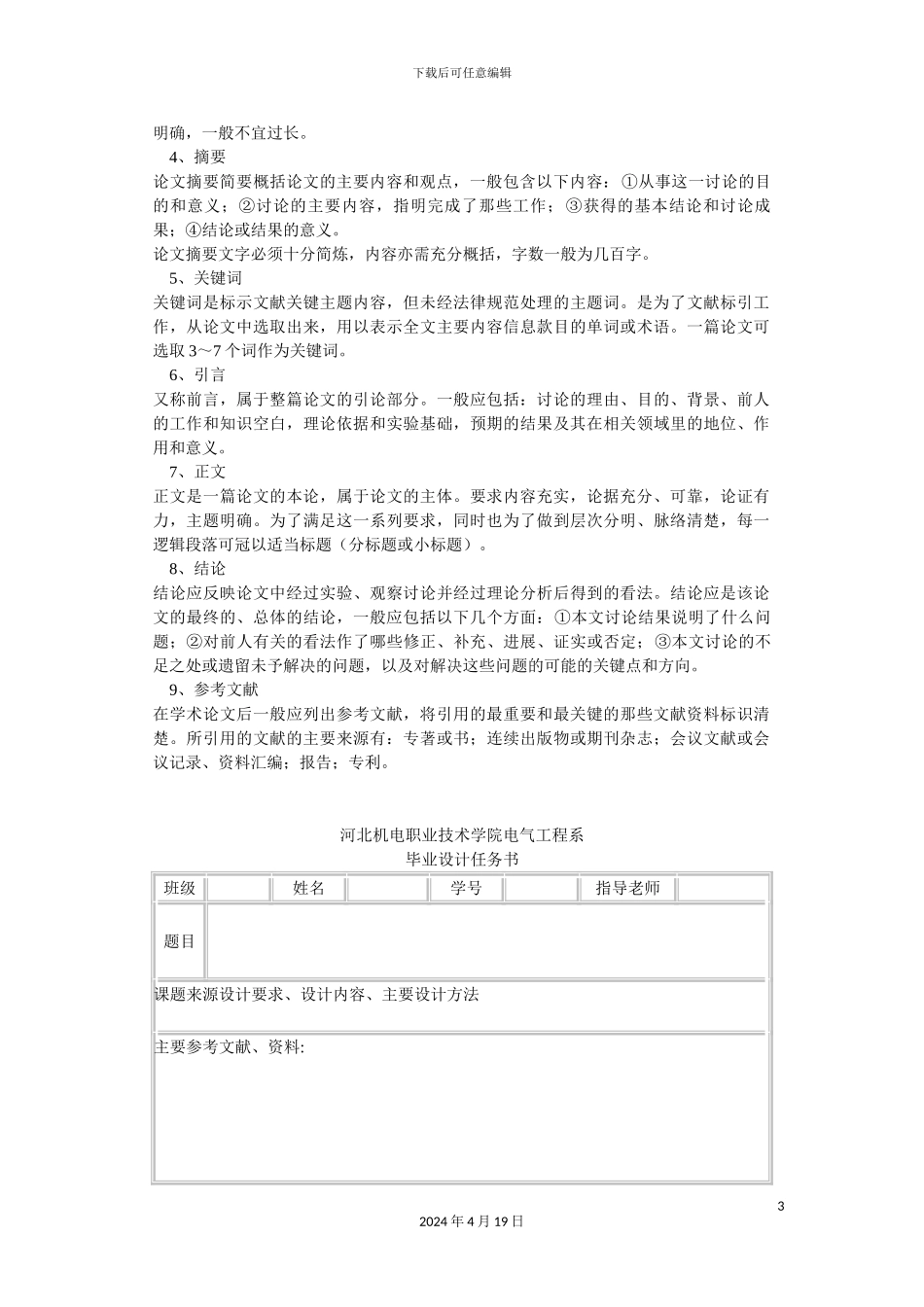 下载后可任意编辑

明确，一般不宜过长。

4、摘要

论文摘要简要概括论文的主要内容和观点，一般包含以下内容：①从事这一讨论的目的和意义；②讨论的主要内容，指明完成了那些工作；③获得的基本结论和讨论成果；④结论或结果的意义。

论文摘要文字必须十分简炼，内容亦需充分概括，字数一般为几百字。

5、关键词

关键词是标示文献关键主题内容，但未经法律规范处理的主题词。是为了文献标引工作，从论文中选取出来，用以表示全文主要内容信息款目的单词或术语。一篇论文可选取 3～7 个词作为关键词。

6、引言

又称前言，属于整篇论文的引论部分。一般应包括：讨论的理由、目的、背景、前人的工作和知识空白，理论依据和实验基础，预期的结果及其在相关领域里的地位、作用和意义。

7、正文

正文是一篇论文的本论，属于论文的主体。要求内容充实，论据充分、可靠，论证有力，主题明确。为了满足这一系列要求，同时也为了做到层次分明、脉络清楚，每一逻辑段落可冠以适当标题（分标题或小标题）。

8、结论

结论应反映论文中经过实验、观察讨论并经过理论分析后得到的看法。结论应是该论文的最终的、总体的结论，一般应包括以下几个方面：①本文讨论结果说明了什么问题；②对前人有关的看法作了哪些修正、补充、进展、证实或否定；③本文讨论的不足之处或遗留未予解决的问题，以及对解决这些问题的可能的关键点和方向。

9、参考文献

在学术论文后一般应列出参考文献，将引用的最重要和最关键的那些文献资料标识清楚。所引用的文献的主要来源有：专著或书；连续出版物或期刊杂志；会议文献或会议记录、资料汇编；报告；专利。

河北机电职业技术学院电气工程系
毕业设计任务书

| 班级 | | 姓名 | | 学号 | | 指导老师 | |
|---|---|---|---|---|---|---|---|
| 题目 | | | | | | | |
| 课题来源设计要求、设计内容、主要设计方法 | | | | | | | |
| 主要参考文献、资料: | | | | | | | |

3

2024 年 4 月 19 日